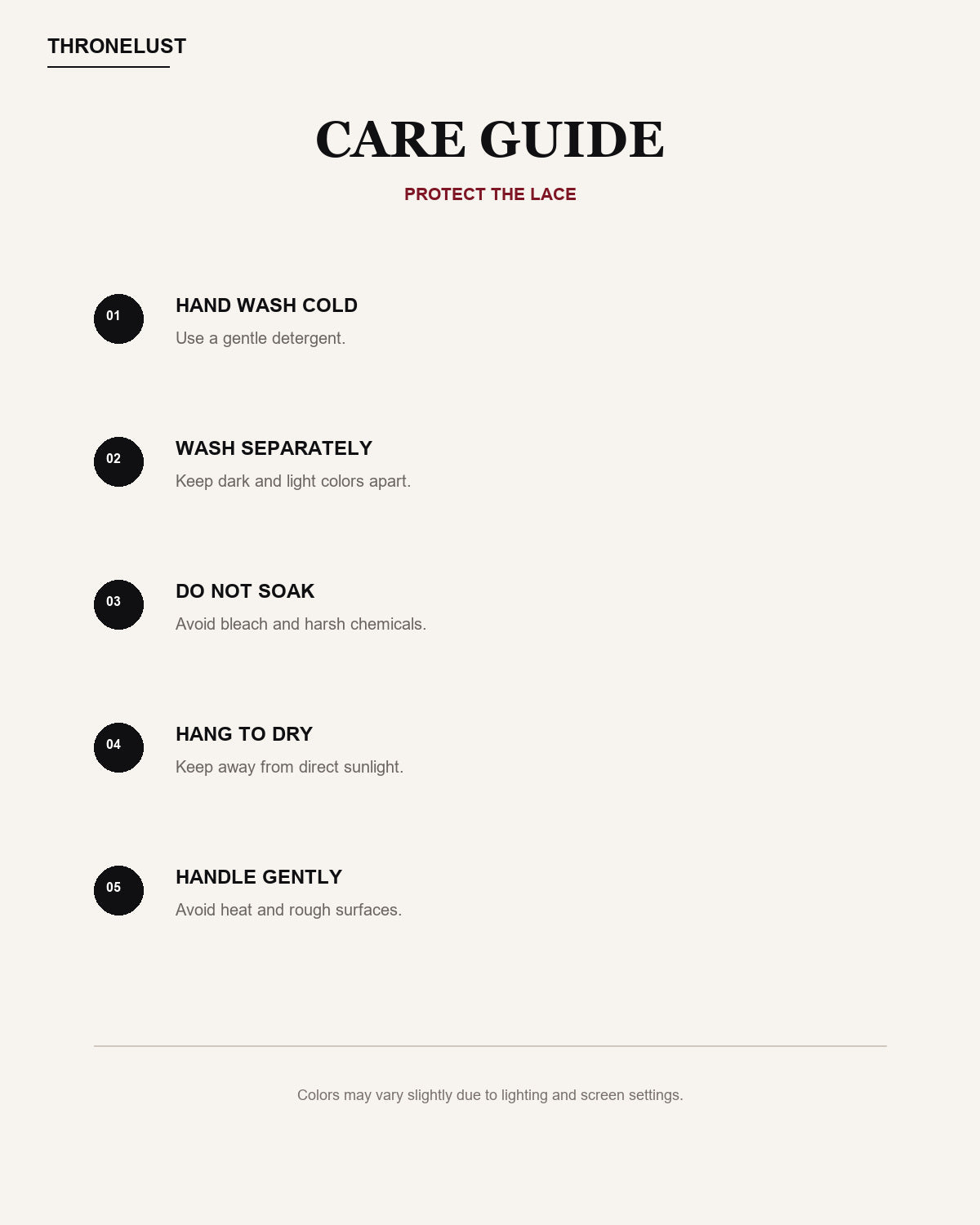 THRONELUST

CARE GUIDE

PROTECT THE LACE

01

HAND WASH COLD

Use a gentle detergent.

02

WASH SEPARATELY

Keep dark and light colors apart.

03

DO NOT SOAK

Avoid bleach and harsh chemicals.

04

HANG TO DRY

Keep away from direct sunlight.

05

HANDLE GENTLY

Avoid heat and rough surfaces.

Colors may vary slightly due to lighting and screen settings.